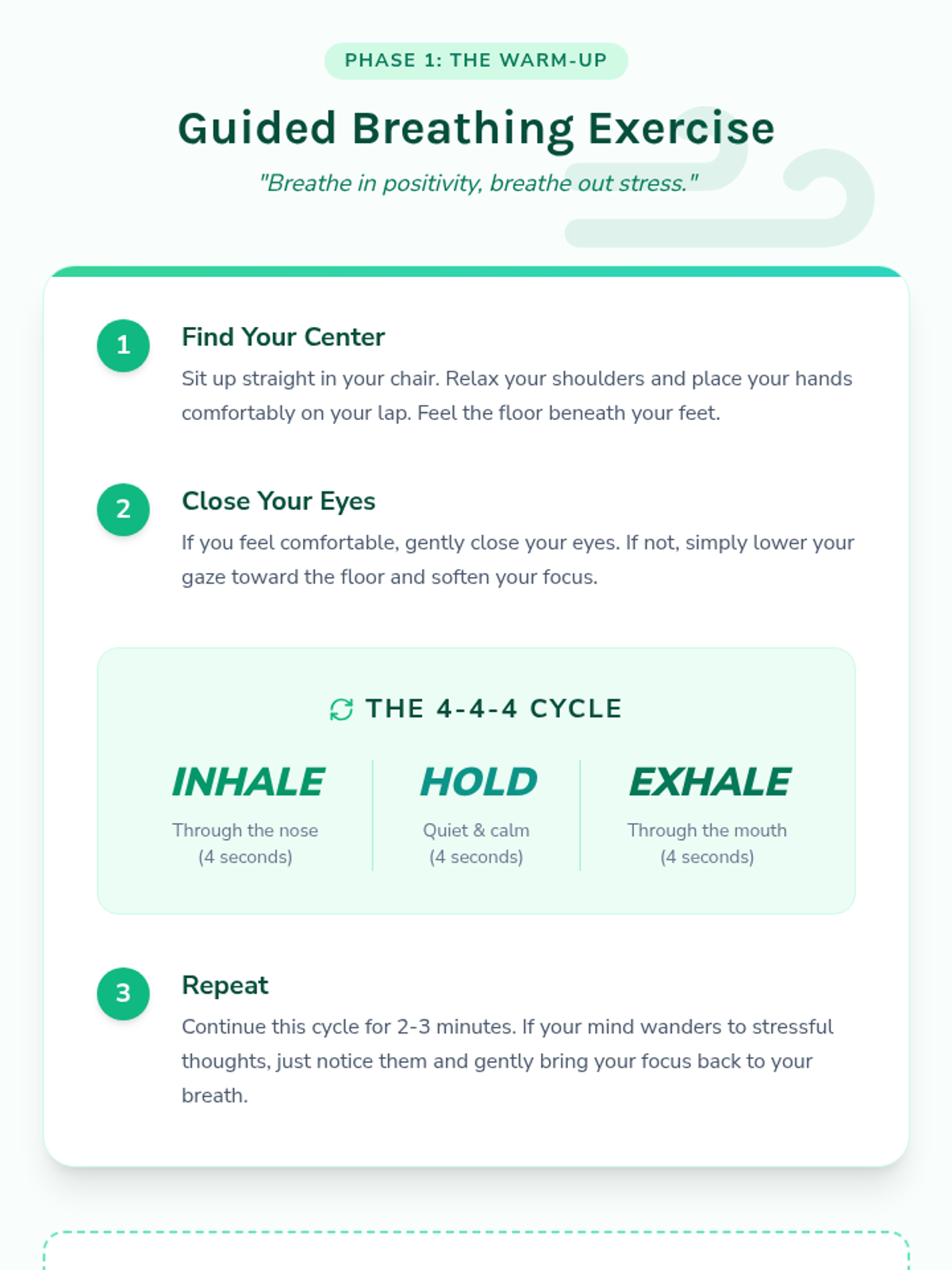 PHASE 1: THE WARM-UP

Guided Breathing Exercise

"Breathe in positivity, breathe out stress."

1

Find Your Center

Sit up straight in your chair. Relax your shoulders and place your hands comfortably on your lap. Feel the floor beneath your feet.

2

Close Your Eyes

If you feel comfortable, gently close your eyes. If not, simply lower your gaze toward the floor and soften your focus.

THE 4-4-4 CYCLE

INHALE

Through the nose
(4 seconds)

HOLD

Quiet & calm
(4 seconds)

EXHALE

Through the mouth
(4 seconds)

3

Repeat

Continue this cycle for 2-3 minutes. If your mind wanders to stressful thoughts, just notice them and gently bring your focus back to your breath.